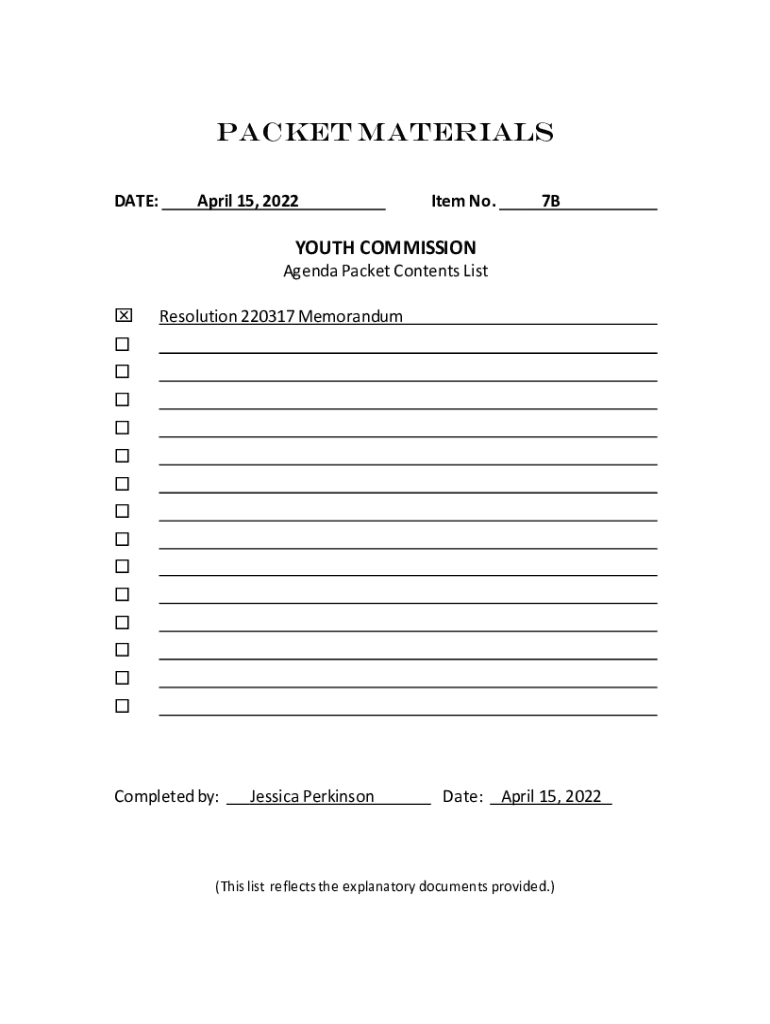 PACKET MATERIALS

DATE: April 15, 2022 Item No. 7B

YOUTH COMMISSION
Agenda Packet Contents List

☒ Resolution 220317 Memorandum
☐
☐
☐
☐
☐
☐
☐
☐
☐
☐
☐
☐
☐
☐

Completed by: Jessica Perkinson Date: April 15, 2022

(This list reflects the explanatory documents provided.)